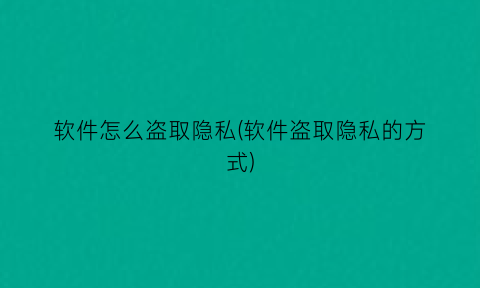 软件怎么盗取隐私(软件盗取隐私的方式)